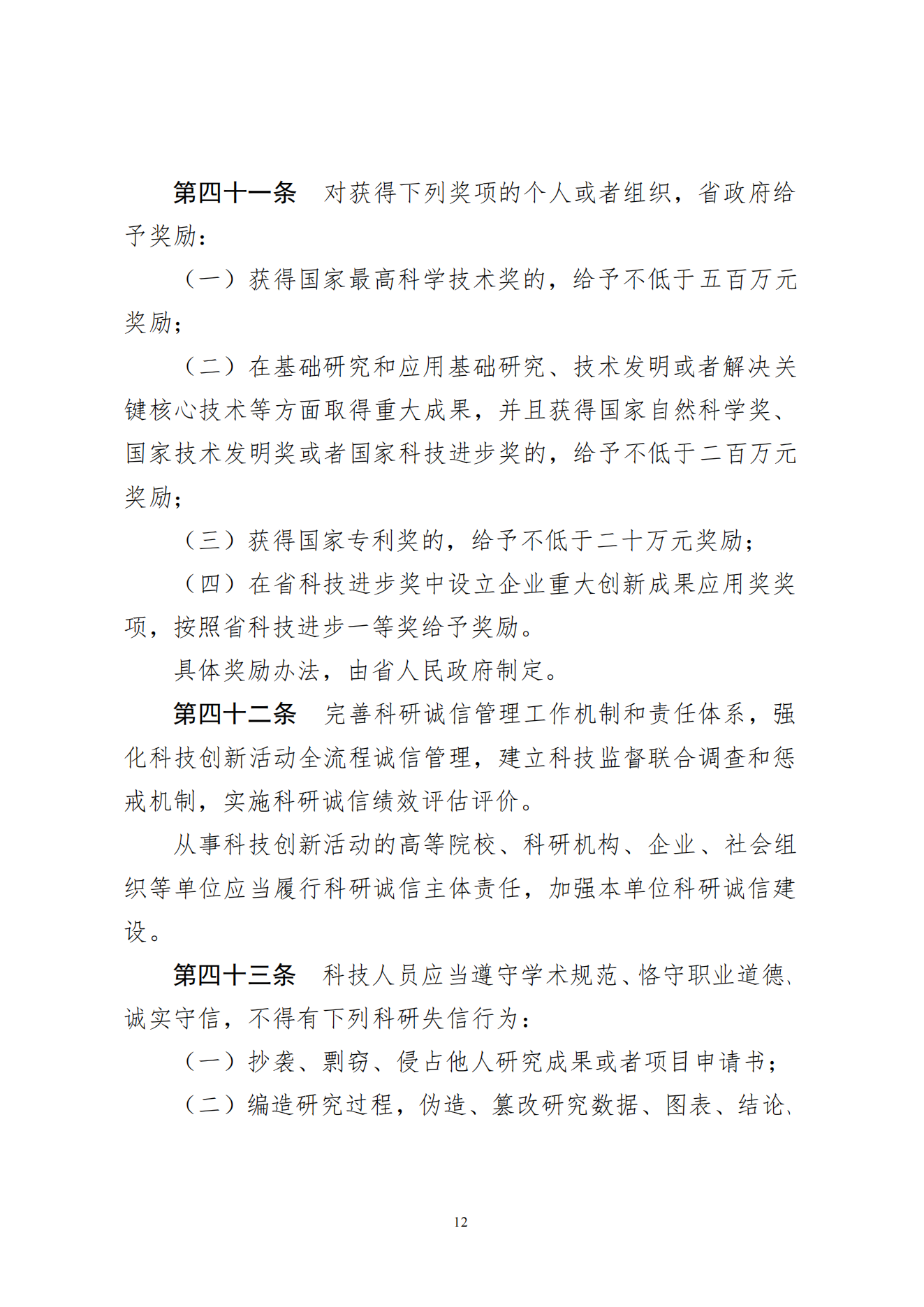 第四十一条　对获得下列奖项的个人或者组织，省政府给予奖励：

（一）获得国家最高科学技术奖的，给予不低于五百万元奖励；

（二）在基础研究和应用基础研究、技术发明或者解决关键核心技术等方面取得重大成果，并且获得国家自然科学奖、国家技术发明奖或者国家科技进步奖的，给予不低于二百万元奖励；

（三）获得国家专利奖的，给予不低于二十万元奖励；

（四）在省科技进步奖中设立企业重大创新成果应用奖奖项，按照省科技进步一等奖给予奖励。

具体奖励办法，由省人民政府制定。

第四十二条　完善科研诚信管理工作机制和责任体系，强化科技创新活动全流程诚信管理，建立科技监督联合调查和惩戒机制，实施科研诚信绩效评估评价。

从事科技创新活动的高等院校、科研机构、企业、社会组织等单位应当履行科研诚信主体责任，加强本单位科研诚信建设。

第四十三条　科技人员应当遵守学术规范、恪守职业道德、诚实守信，不得有下列科研失信行为：

（一）抄袭、剽窃、侵占他人研究成果或者项目申请书；

（二）编造研究过程，伪造、篡改研究数据、图表、结论、

12